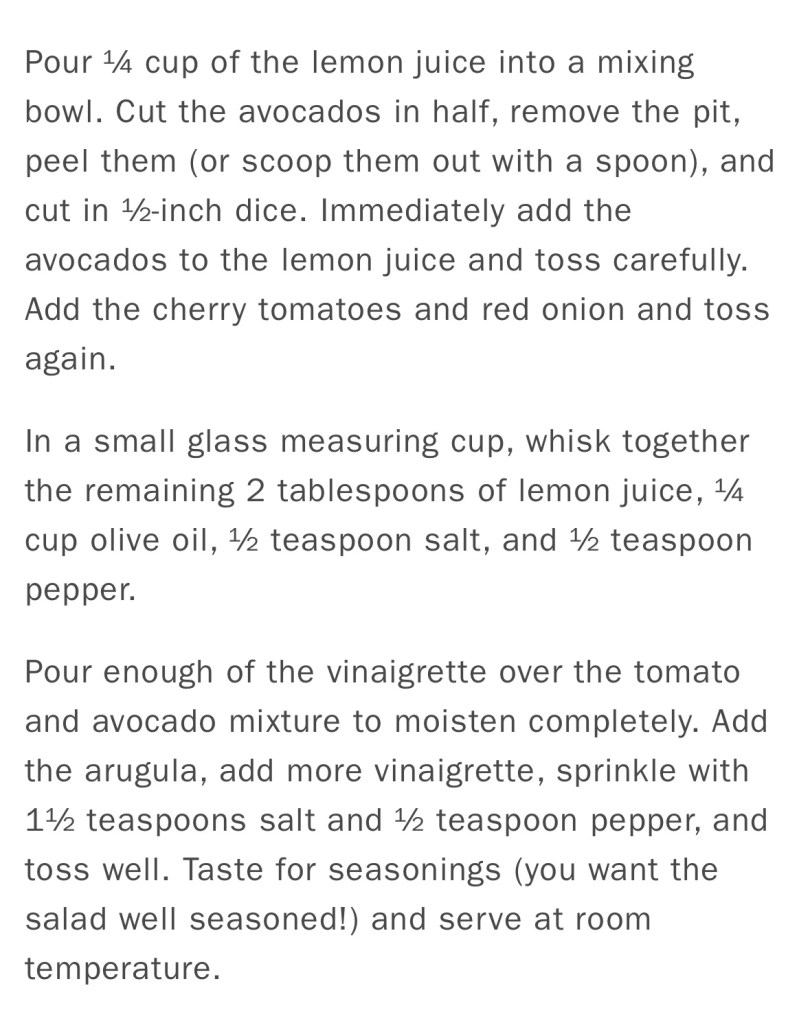 Pour ¼ cup of the lemon juice into a mixing bowl. Cut the avocados in half, remove the pit, peel them (or scoop them out with a spoon), and cut in ½-inch dice. Immediately add the avocados to the lemon juice and toss carefully. Add the cherry tomatoes and red onion and toss again.

In a small glass measuring cup, whisk together the remaining 2 tablespoons of lemon juice, ¼ cup olive oil, ½ teaspoon salt, and ½ teaspoon pepper.

Pour enough of the vinaigrette over the tomato and avocado mixture to moisten completely. Add the arugula, add more vinaigrette, sprinkle with 1½ teaspoons salt and ½ teaspoon pepper, and toss well. Taste for seasonings (you want the salad well seasoned!) and serve at room temperature.